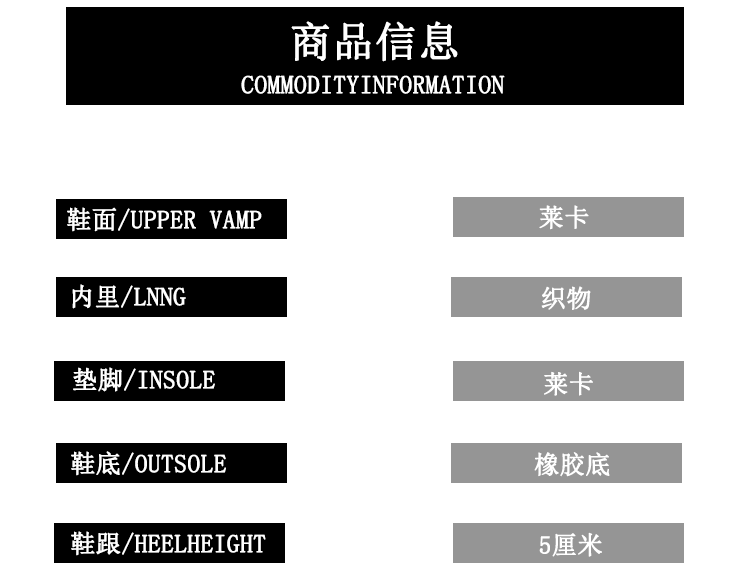 商品信息
COMMODITYINFORMATION

鞋面/UPPER VAMP
莱卡

内里/LNNG
织物

垫脚/INSOLE
莱卡

鞋底/OUTSOLE
橡胶底

鞋跟/HEELHEIGHT
5厘米